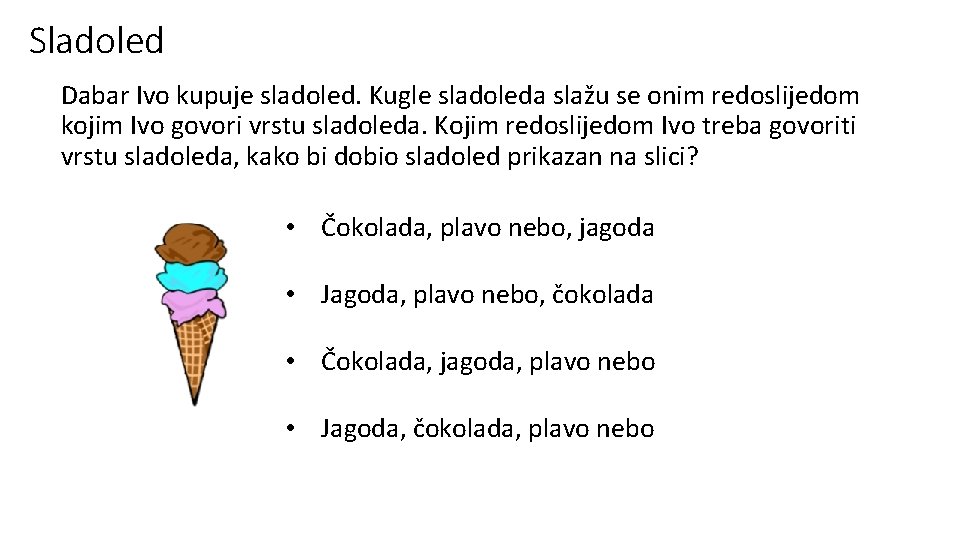 Sladoled

Dabar Ivo kupuje sladoled. Kugle sladoleda slažu se onim redoslijedom kojim Ivo govori vrstu sladoleda. Kojim redoslijedom Ivo treba govoriti vrstu sladoleda, kako bi dobio sladoled prikazan na slici?

• Čokolada, plavo nebo, jagoda

• Jagoda, plavo nebo, čokolada

• Čokolada, jagoda, plavo nebo

• Jagoda, čokolada, plavo nebo